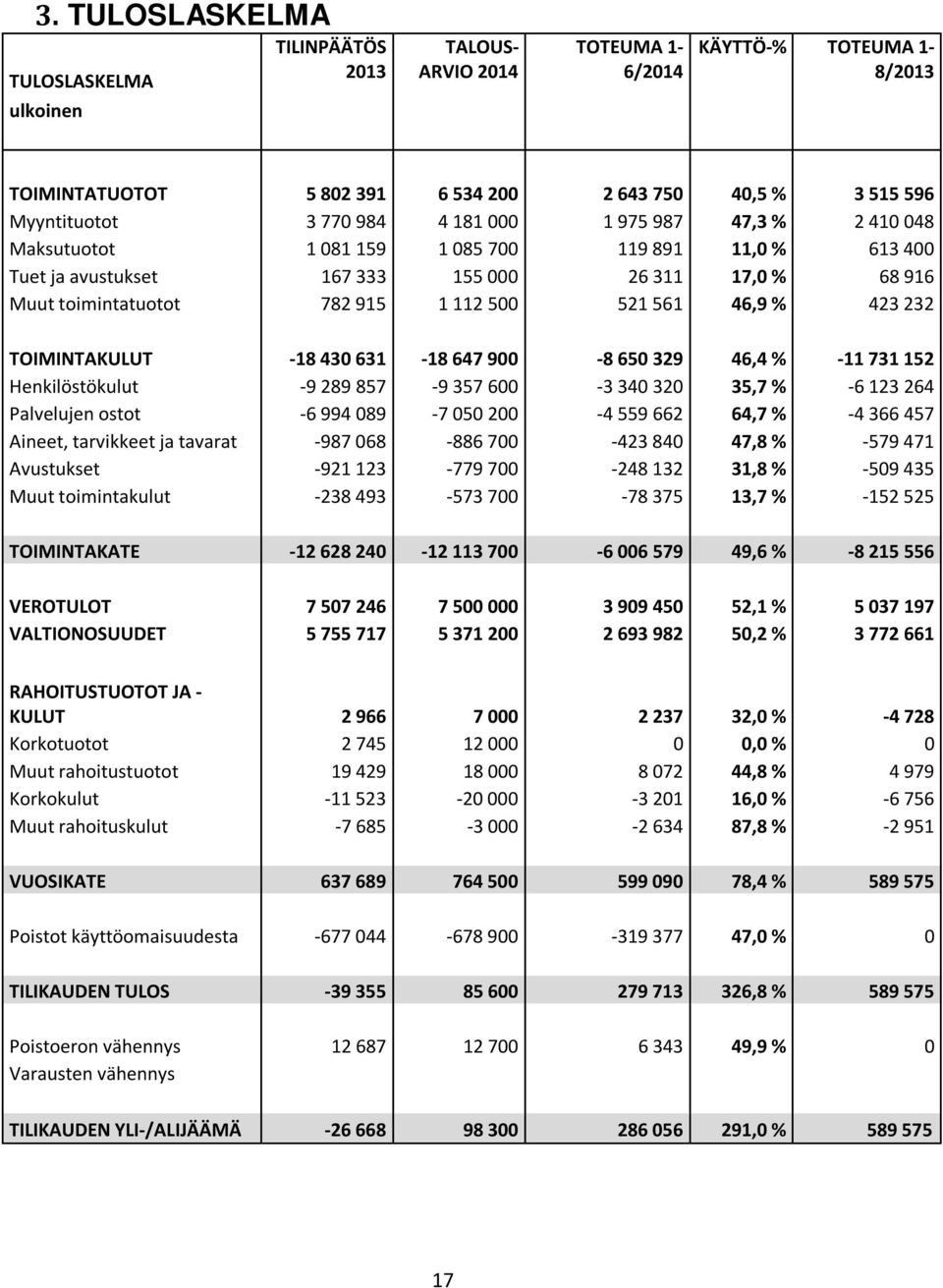 3. TULOSLASKELMA

| TULOSLASKELMA ulkoinen | TILINPÄÄTÖS 2013 | TALOUS-ARVIO 2014 | TOTEUMA 1-6/2014 | KÄYTTÖ-% | TOTEUMA 1-8/2013 |
|---|---|---|---|---|---|
| TOIMINTATUOTOT | 5 802 391 | 6 534 200 | 2 643 750 | 40,5 % | 3 515 596 |
| Myyntituotot | 3 770 984 | 4 181 000 | 1 975 987 | 47,3 % | 2 410 048 |
| Maksutuotot | 1 081 159 | 1 085 700 | 119 891 | 11,0 % | 613 400 |
| Tuet ja avustukset | 167 333 | 155 000 | 26 311 | 17,0 % | 68 916 |
| Muut toimintatuotot | 782 915 | 1 112 500 | 521 561 | 46,9 % | 423 232 |
| TOIMINTAKULUT | -18 430 631 | -18 647 900 | -8 650 329 | 46,4 % | -11 731 152 |
| Henkilöstökulut | -9 289 857 | -9 357 600 | -3 340 320 | 35,7 % | -6 123 264 |
| Palvelujen ostot | -6 994 089 | -7 050 200 | -4 559 662 | 64,7 % | -4 366 457 |
| Aineet, tarvikkeet ja tavarat | -987 068 | -886 700 | -423 840 | 47,8 % | -579 471 |
| Avustukset | -921 123 | -779 700 | -248 132 | 31,8 % | -509 435 |
| Muut toimintakulut | -238 493 | -573 700 | -78 375 | 13,7 % | -152 525 |
| TOIMINTAKATE | -12 628 240 | -12 113 700 | -6 006 579 | 49,6 % | -8 215 556 |
| VEROTULOT | 7 507 246 | 7 500 000 | 3 909 450 | 52,1 % | 5 037 197 |
| VALTIONOSUUDET | 5 755 717 | 5 371 200 | 2 693 982 | 50,2 % | 3 772 661 |
| RAHOITUSTUOTOT JA -KULUT | 2 966 | 7 000 | 2 237 | 32,0 % | -4 728 |
| Korkotuotot | 2 745 | 12 000 | 0 | 0,0 % | 0 |
| Muut rahoitustuotot | 19 429 | 18 000 | 8 072 | 44,8 % | 4 979 |
| Korkokulut | -11 523 | -20 000 | -3 201 | 16,0 % | -6 756 |
| Muut rahoituskulut | -7 685 | -3 000 | -2 634 | 87,8 % | -2 951 |
| VUOSIKATE | 637 689 | 764 500 | 599 090 | 78,4 % | 589 575 |
| Poistot käyttöomaisuudesta | -677 044 | -678 900 | -319 377 | 47,0 % | 0 |
| TILIKAUDEN TULOS | -39 355 | 85 600 | 279 713 | 326,8 % | 589 575 |
| Poistoeron vähennys | 12 687 | 12 700 | 6 343 | 49,9 % | 0 |
| Varausten vähennys | | | | | |
| TILIKAUDEN YLI-/ALIJÄÄMÄ | -26 668 | 98 300 | 286 056 | 291,0 % | 589 575 |

17